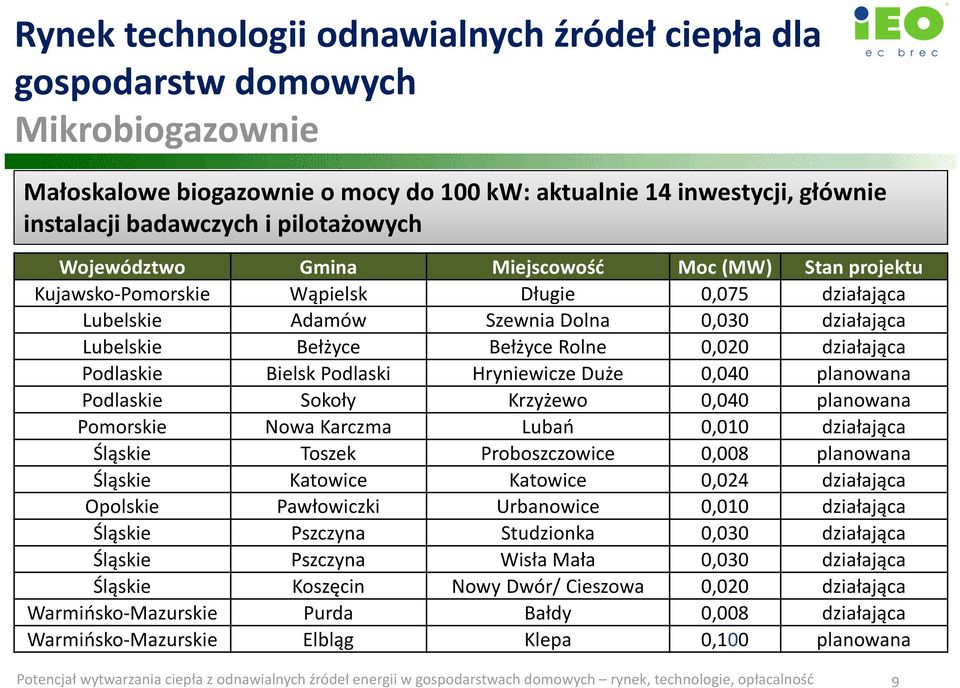 Rynek technologii odnawialnych źródeł ciepła dla gospodarstw domowych
Mikrobiogazownie

iEO
ec brec

Małoskalowe biogazownie o mocy do 100 kW: aktualnie 14 inwestycji, głównie instalacji badawczych i pilotażowych

| Województwo | Gmina | Miejscowość | Moc (MW) | Stan projektu |
|---|---|---|---|---|
| Kujawsko-Pomorskie | Wąpielsk | Długie | 0,075 | działająca |
| Lubelskie | Adamów | Szewnia Dolna | 0,030 | działająca |
| Lubelskie | Bełżyce | Bełżyce Rolne | 0,020 | działająca |
| Podlaskie | Bielsk Podlaski | Hryniewicze Duże | 0,040 | planowana |
| Podlaskie | Sokoły | Krzyżewo | 0,040 | planowana |
| Pomorskie | Nowa Karczma | Lubań | 0,010 | działająca |
| Śląskie | Toszek | Proboszczowice | 0,008 | planowana |
| Śląskie | Katowice | Katowice | 0,024 | działająca |
| Opolskie | Pawłowiczki | Urbanowice | 0,010 | działająca |
| Śląskie | Pszczyna | Studzionka | 0,030 | działająca |
| Śląskie | Pszczyna | Wisła Mała | 0,030 | działająca |
| Śląskie | Koszęcin | Nowy Dwór/ Cieszowa | 0,020 | działająca |
| Warmińsko-Mazurskie | Purda | Bałdy | 0,008 | działająca |
| Warmińsko-Mazurskie | Elbląg | Klepa | 0,100 | planowana |

Potencjał wytwarzania ciepła z odnawialnych źródeł energii w gospodarstwach domowych – rynek, technologie, opłacalność 9